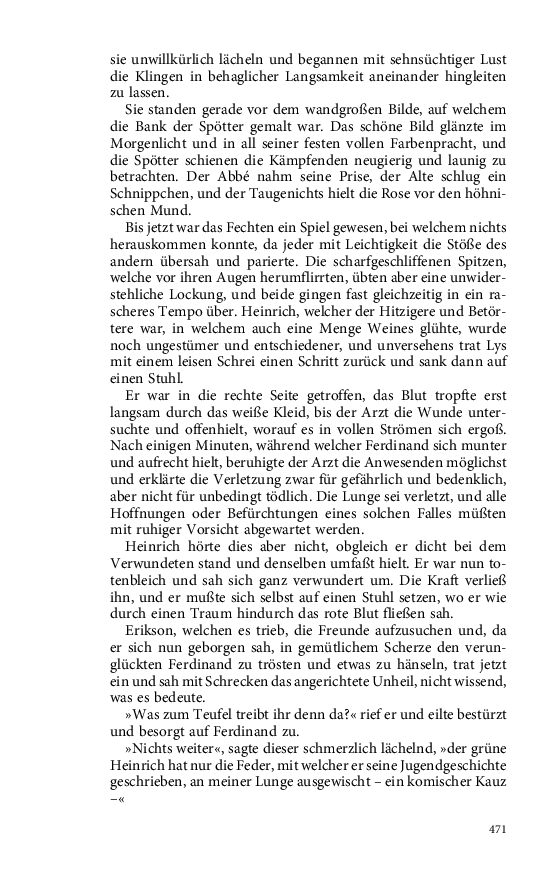 sie unwillkürlich lächeln und begannen mit sehnsüchtiger Lust die Klingen in behaglicher Langsamkeit aneinander hingleiten zu lassen.

Sie standen gerade vor dem wandgroßen Bilde, auf welchem die Bank der Spötter gemalt war. Das schöne Bild glänzte im Morgenlicht und in all seiner festen vollen Farbenpracht, und die Spötter schienen die Kämpfenden neugierig und launig zu betrachten. Der Abbé nahm seine Prise, der Alte schlug ein Schnippchen, und der Taugenichts hielt die Rose vor den höhnischen Mund.

Bis jetzt war das Fechten ein Spiel gewesen, bei welchem nichts herauskommen konnte, da jeder mit Leichtigkeit die Stöße des andern übersah und parierte. Die scharfgeschliffenen Spitzen, welche vor ihren Augen herumflirrten, übten aber eine unwiderstehliche Lockung, und beide gingen fast gleichzeitig in ein rascheres Tempo über. Heinrich, welcher der Hitzigere und Betörtere war, in welchem auch eine Menge Weines glühte, wurde noch ungestümer und entschiedener, und unversehens trat Lys mit einem leisen Schrei einen Schritt zurück und sank dann auf einen Stuhl.

Er war in die rechte Seite getroffen, das Blut tropfte erst langsam durch das weiße Kleid, bis der Arzt die Wunde untersuchte und offenhielt, worauf es in vollen Strömen sich ergoß. Nach einigen Minuten, während welcher Ferdinand sich munter und aufrecht hielt, beruhigte der Arzt die Anwesenden möglichst und erklärte die Verletzung zwar für gefährlich und bedenklich, aber nicht für unbedingt tödlich. Die Lunge sei verletzt, und alle Hoffnungen oder Befürchtungen eines solchen Falles müßten mit ruhiger Vorsicht abgewartet werden.

Heinrich hörte dies aber nicht, obgleich er dicht bei dem Verwundeten stand und denselben umfaßt hielt. Er war nun totenbleich und sah sich ganz verwundert um. Die Kraft verließ ihn, und er mußte sich selbst auf einen Stuhl setzen, wo er wie durch einen Traum hindurch das rote Blut fließen sah.

Erikson, welchen es trieb, die Freunde aufzusuchen und, da er sich nun geborgen sah, in gemütlichem Scherze den verunglückten Ferdinand zu trösten und etwas zu hänseln, trat jetzt ein und sah mit Schrecken das angerichtete Unheil, nicht wissend, was es bedeute.

»Was zum Teufel treibt ihr denn da?« rief er und eilte bestürzt und besorgt auf Ferdinand zu.

»Nichts weiter«, sagte dieser schmerzlich lächelnd, »der grüne Heinrich hat nur die Feder, mit welcher er seine Jugendgeschichte geschrieben, an meiner Lunge ausgewischt – ein komischer Kauz –«

471